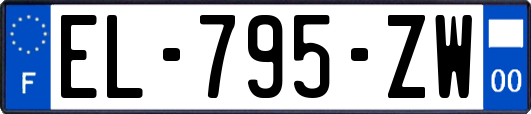 F
EL-795-ZW
00